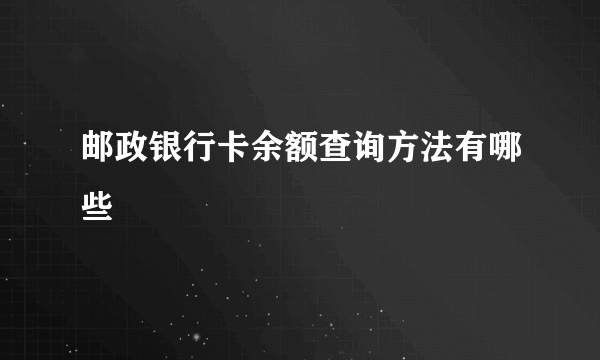 邮政银行卡余额查询方法有哪些